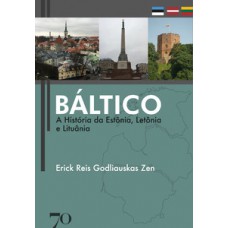 BÁLTICO
A História da Estônia, Letônia e Lituânia

Erick Reis Godliauskas Zen

70